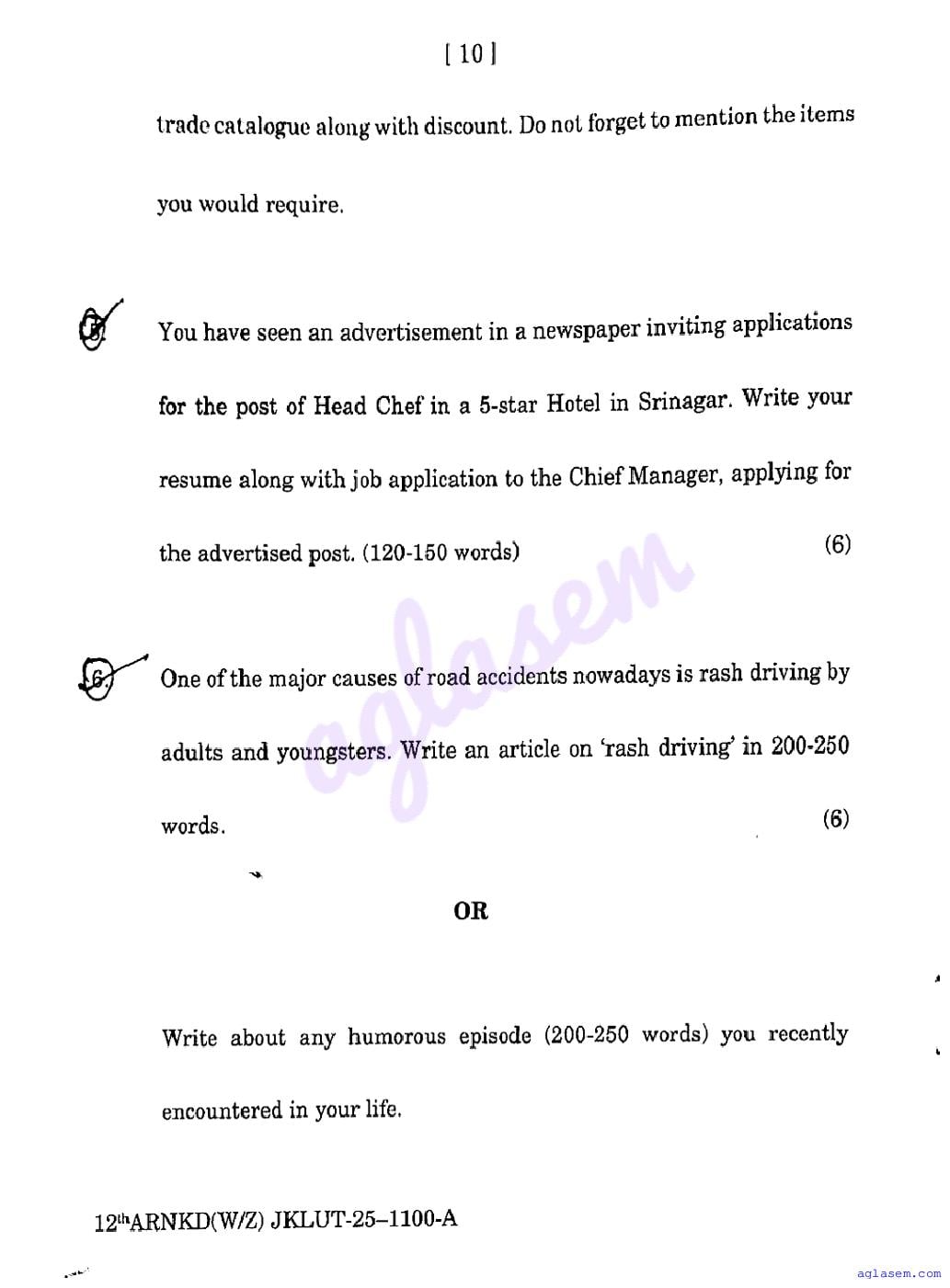 [ 10 ]

trade catalogue along with discount. Do not forget to mention the items you would require.

5. You have seen an advertisement in a newspaper inviting applications for the post of Head Chef in a 5-star Hotel in Srinagar. Write your resume along with job application to the Chief Manager, applying for the advertised post. (120-150 words) (6)

6. One of the major causes of road accidents nowadays is rash driving by adults and youngsters. Write an article on 'rash driving' in 200-250 words. (6)

OR

Write about any humorous episode (200-250 words) you recently encountered in your life.

12thARNKD(W/Z) JKLUT-25–1100-A

aglasem

aglasem.com